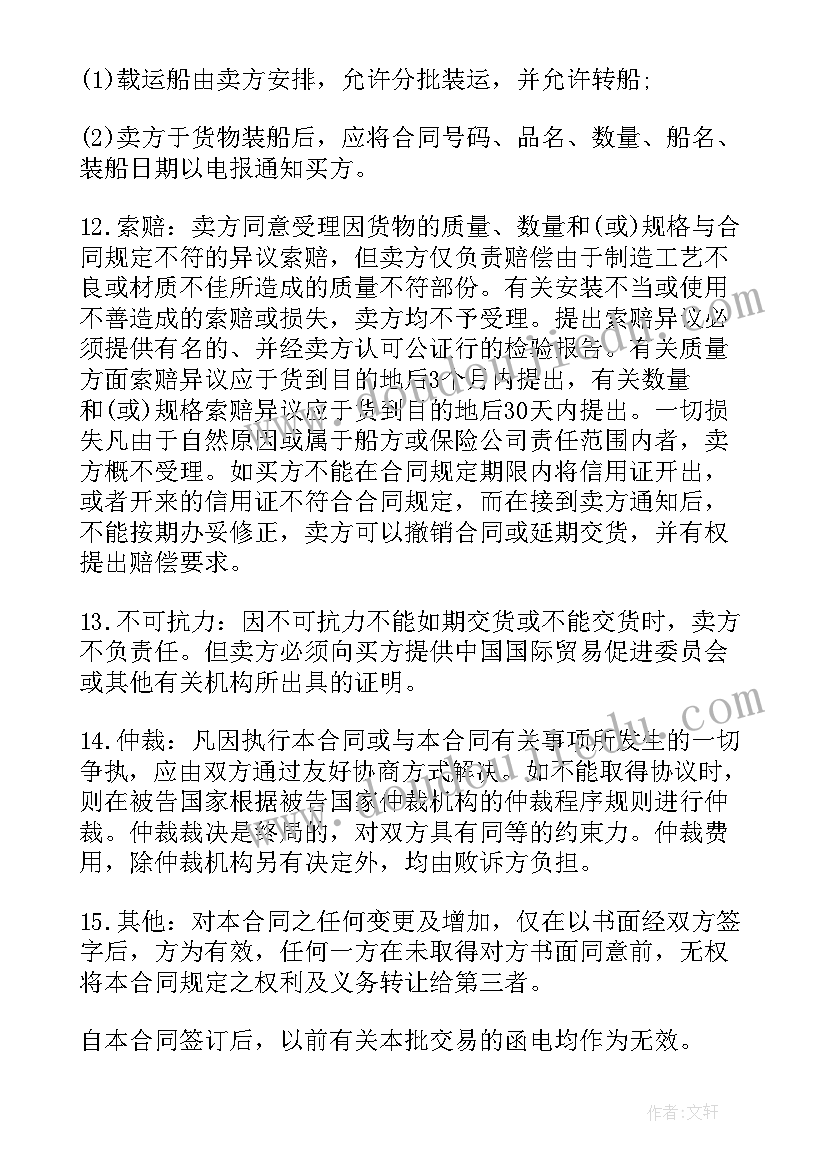 (1)载运船由卖方安排，允许分批装运，并允许转船;

(2)卖方于货物装船后，应将合同号码、品名、数量、船名、装船日期以电报通知买方。

12.索赔：卖方同意受理因货物的质量、数量和(或)规格与合同规定不符的异议索赔，但卖方仅负责赔偿由于制造工艺不良或材质不佳所造成的质量不符部份。有关安装不当或使用不善造成的索赔或损失，卖方均不予受理。提出索赔异议必须提供有名的、并经卖方认可公证行的检验报告。有关质量方面索赔异议应于货到目的地后3个月内提出，有关数量和(或)规格索赔异议应于货到目的地后30天内提出。一切损失凡由于自然原因或属于船方或保险公司责任范围内者，卖方概不受理。如买方不能在合同规定期限内将信用证开出，或者开来的信用证不符合合同规定，而在接到卖方通知后，不能按期办妥修正，卖方可以撤销合同或延期交货，并有权提出赔偿要求。

13.不可抗力：因不可抗力不能如期交货或不能交货时，卖方不负责任。但卖方必须向买方提供中国国际贸易促进委员会或其他有关机构所出具的证明。

14.仲裁：凡因执行本合同或与本合同有关事项所发生的一切争执，应由双方通过友好协商方式解决。如不能取得协议时，则在被告国家根据被告国家仲裁机构的仲裁程序规则进行仲裁。仲裁裁决是终局的，对双方具有同等的约束力。仲裁费用，除仲裁机构另有决定外，均由败诉方负担。

15.其他：对本合同之任何变更及增加，仅在以书面经双方签字后，方为有效，任何一方在未取得对方书面同意前，无权将本合同规定之权利及义务转让给第三者。

自本合同签订后，以前有关本批交易的函电均作为无效。

作者:文轩